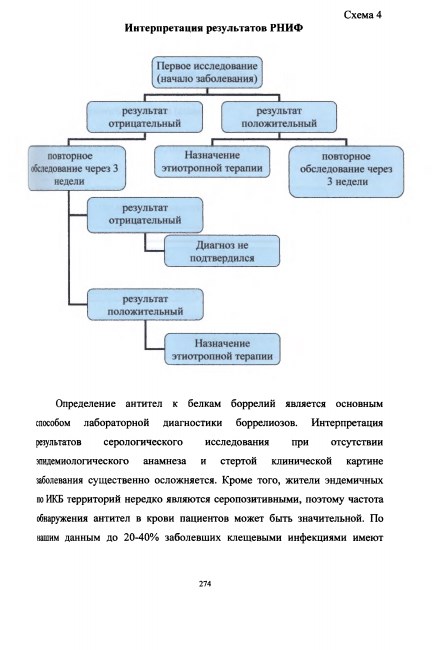 Схема 4

Интерпретация результатов РНИФ

Первое исследование (начало заболевания)

результат отрицательный

результат положительный

повторное обследование через 3 недели

Назначение этиотропной терапии

повторное обследование через 3 недели

результат отрицательный

Диагноз не подтвердился

результат положительный

Назначение этиотропной терапии

Определение антител к белкам боррелий является основным способом лабораторной диагностики боррелиозов. Интерпретация результатов серологического исследования при отсутствии эпидемиологического анамнеза и стертой клинической картине заболевания существенно осложняется. Кроме того, жители эндемичных по ИКБ территорий нередко являются серопозитивными, поэтому частота обнаружения антител в крови пациентов может быть значительной. По нашим данным до 20-40% заболевших клещевыми инфекциями имеют

274